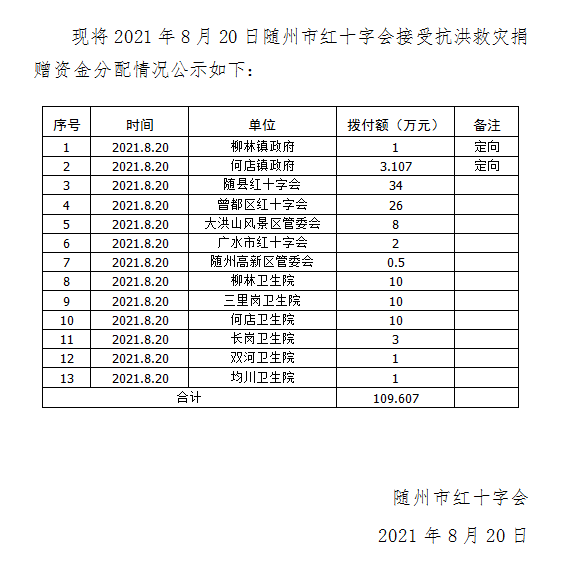 现将 2021 年 8 月 20 日随州市红十字会接受抗洪救灾捐赠资金分配情况公示如下：

| 序号 | 时间 | 单位 | 拨付额（万元） | 备注 |
|---|---|---|---|---|
| 1 | 2021.8.20 | 柳林镇政府 | 1 | 定向 |
| 2 | 2021.8.20 | 何店镇政府 | 3.107 | 定向 |
| 3 | 2021.8.20 | 随县红十字会 | 34 | |
| 4 | 2021.8.20 | 曾都区红十字会 | 26 | |
| 5 | 2021.8.20 | 大洪山风景区管委会 | 8 | |
| 6 | 2021.8.20 | 广水市红十字会 | 2 | |
| 7 | 2021.8.20 | 随州高新区管委会 | 0.5 | |
| 8 | 2021.8.20 | 柳林卫生院 | 10 | |
| 9 | 2021.8.20 | 三里岗卫生院 | 10 | |
| 10 | 2021.8.20 | 何店卫生院 | 10 | |
| 11 | 2021.8.20 | 长岗卫生院 | 3 | |
| 12 | 2021.8.20 | 双河卫生院 | 1 | |
| 13 | 2021.8.20 | 均川卫生院 | 1 | |
| 合计 | | | 109.607 | |

随州市红十字会

2021 年 8 月 20 日